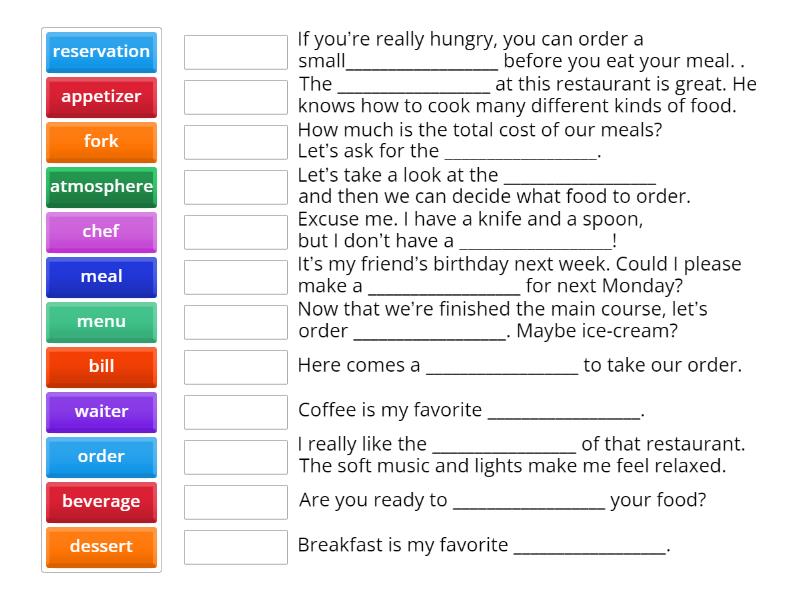 reservation
appetizer
fork
atmosphere
chef
meal
menu
bill
waiter
order
beverage
dessert

If you're really hungry, you can order a small________________ before you eat your meal. .

The ________________ at this restaurant is great. He knows how to cook many different kinds of food.

How much is the total cost of our meals? Let's ask for the ________________.

Let's take a look at the ________________ and then we can decide what food to order.

Excuse me. I have a knife and a spoon, but I don't have a ________________!

It's my friend's birthday next week. Could I please make a ________________ for next Monday?

Now that we're finished the main course, let's order ________________. Maybe ice-cream?

Here comes a ________________ to take our order.

Coffee is my favorite ________________.

I really like the ________________ of that restaurant. The soft music and lights make me feel relaxed.

Are you ready to ________________ your food?

Breakfast is my favorite ________________.